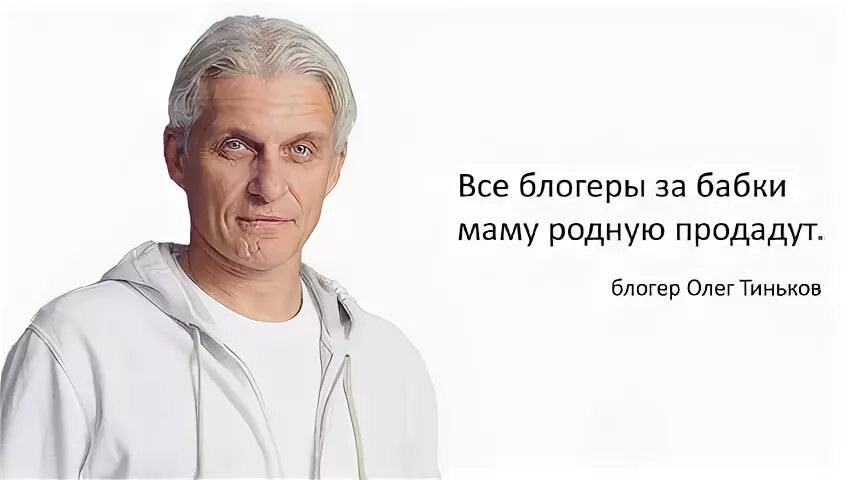 Все блогеры за бабки маму родную продадут.

блогер Олег Тиньков